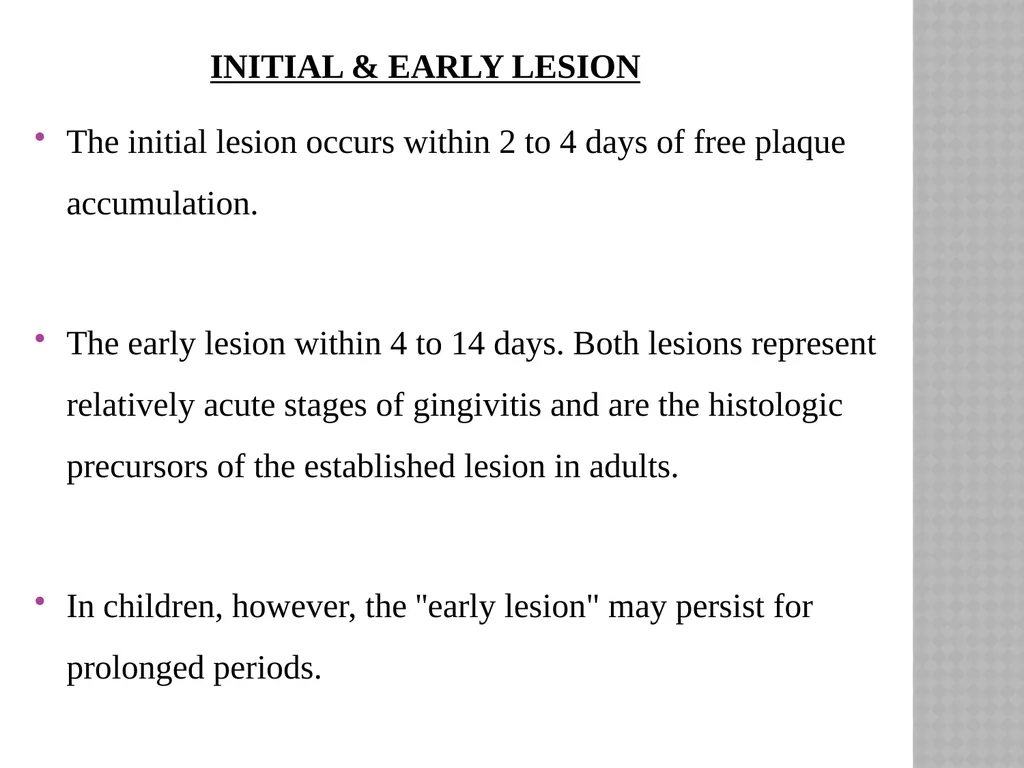 INITIAL & EARLY LESION

• The initial lesion occurs within 2 to 4 days of free plaque accumulation.

• The early lesion within 4 to 14 days. Both lesions represent relatively acute stages of gingivitis and are the histologic precursors of the established lesion in adults.

• In children, however, the "early lesion" may persist for prolonged periods.